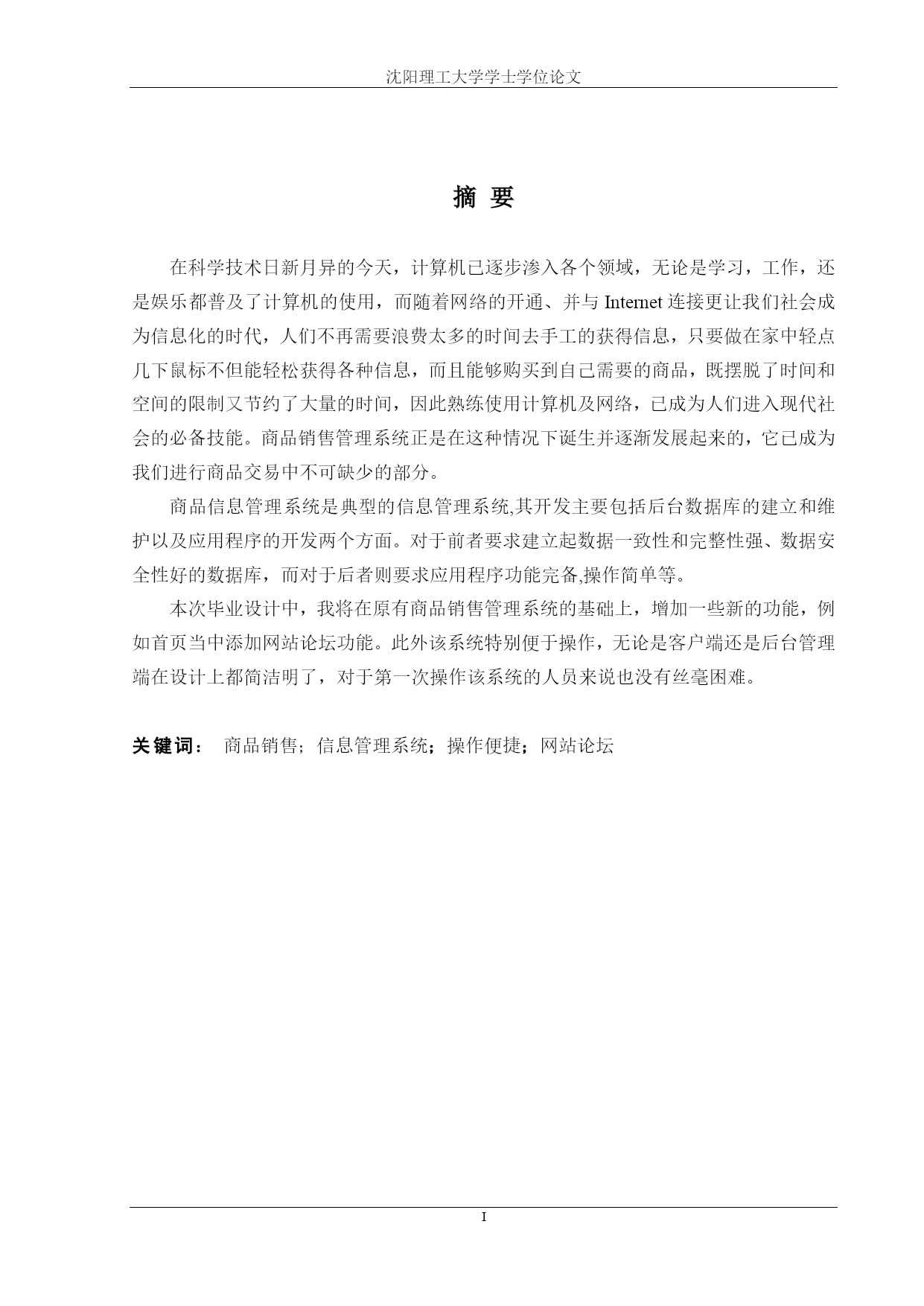 沈阳理工大学学士学位论文

摘 要

在科学技术日新月异的今天，计算机已逐步渗入各个领域，无论是学习，工作，还是娱乐都普及了计算机的使用，而随着网络的开通、并与 Internet 连接更让我们社会成为信息化的时代，人们不再需要浪费太多的时间去手工的获得信息，只要做在家中轻点几下鼠标不但能轻松获得各种信息，而且能够购买到自己需要的商品，既摆脱了时间和空间的限制又节约了大量的时间，因此熟练使用计算机及网络，已成为人们进入现代社会的必备技能。商品销售管理系统正是在这种情况下诞生并逐渐发展起来的，它已成为我们进行商品交易中不可缺少的部分。

商品信息管理系统是典型的信息管理系统,其开发主要包括后台数据库的建立和维护以及应用程序的开发两个方面。对于前者要求建立起数据一致性和完整性强、数据安全性好的数据库，而对于后者则要求应用程序功能完备,操作简单等。

本次毕业设计中，我将在原有商品销售管理系统的基础上，增加一些新的功能，例如首页当中添加网站论坛功能。此外该系统特别便于操作，无论是客户端还是后台管理端在设计上都简洁明了，对于第一次操作该系统的人员来说也没有丝毫困难。

关键词： 商品销售；信息管理系统；操作便捷；网站论坛

I